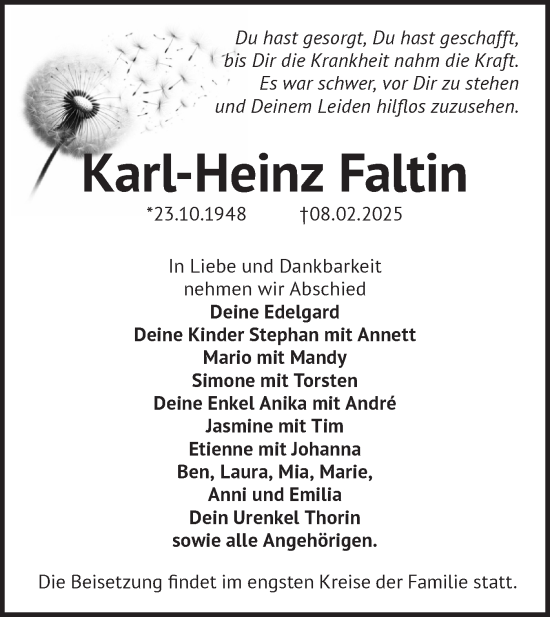 Du hast gesorgt, Du hast geschafft,
bis Dir die Krankheit nahm die Kraft.
Es war schwer, vor Dir zu stehen
und Deinem Leiden hilflos zuzusehen.

Karl-Heinz Faltin

*23.10.1948 †08.02.2025

In Liebe und Dankbarkeit
nehmen wir Abschied
Deine Edelgard
Deine Kinder Stephan mit Annett
Mario mit Mandy
Simone mit Torsten
Deine Enkel Anika mit André
Jasmine mit Tim
Etienne mit Johanna
Ben, Laura, Mia, Marie,
Anni und Emilia
Dein Urenkel Thorin
sowie alle Angehörigen.

Die Beisetzung findet im engsten Kreise der Familie statt.